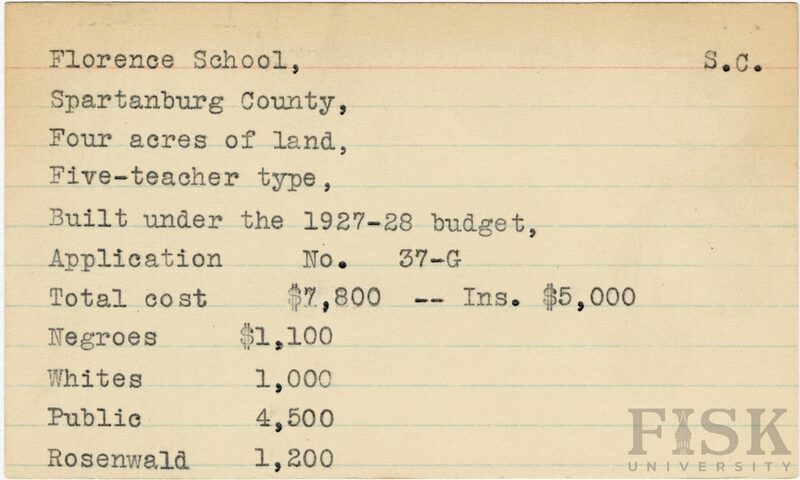 Florence School, S.C.
Spartanburg County,
Four acres of land,
Five-teacher type,
Built under the 1927-28 budget,
Application No. 37-G
Total cost $7,800 -- Ins. $5,000
Negroes $1,100
Whites 1,000
Public 4,500
Rosenwald 1,200

FISK
UNIVERSITY